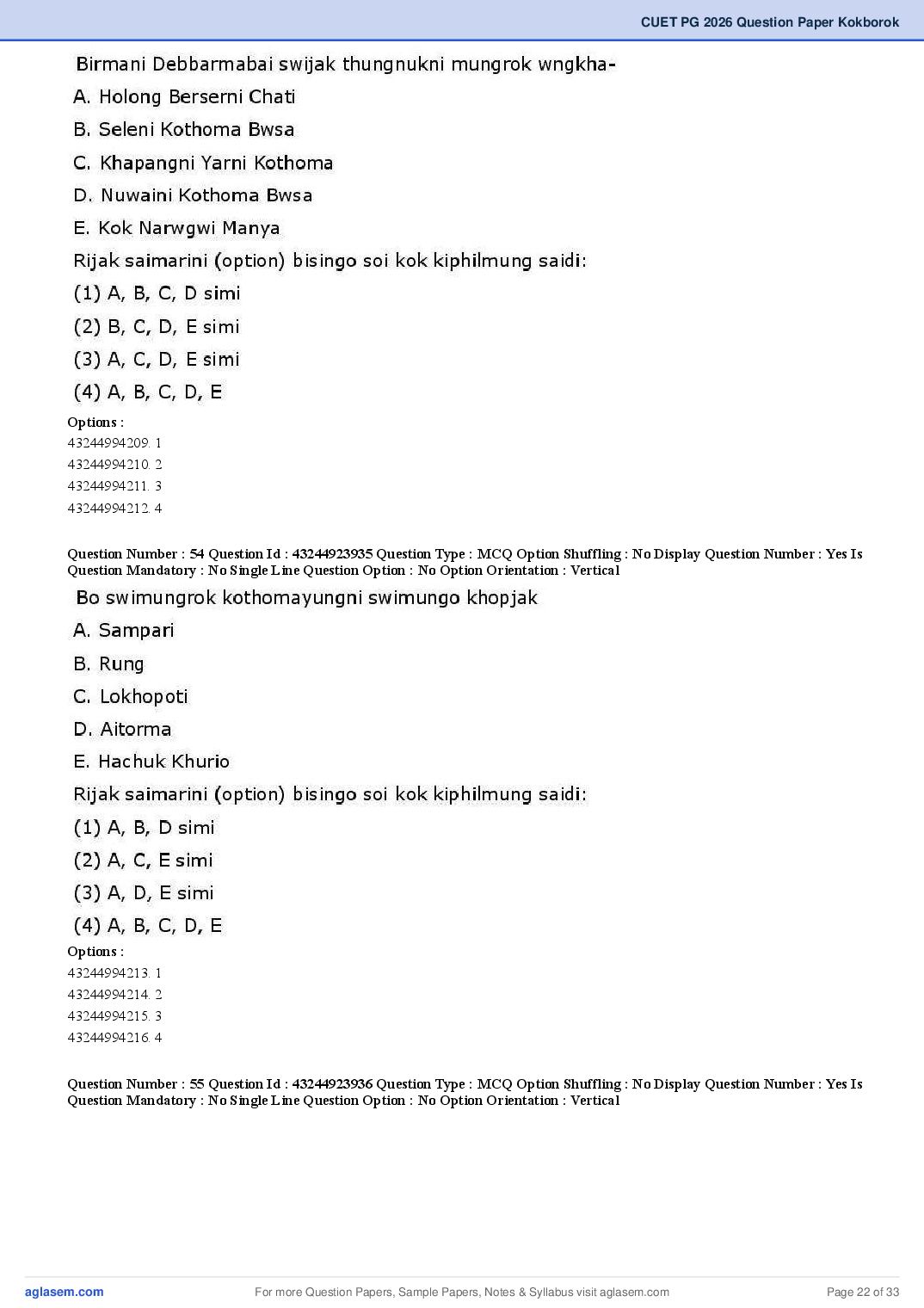 CUET PG 2026 Question Paper Kokborok

Birmani Debbarmabai swijak thungnukni mungrok wngkha-

A. Holong Berserni Chati

B. Seleni Kothoma Bwsa

C. Khapangni Yarni Kothoma

D. Nuwaini Kothoma Bwsa

E. Kok Narwgwi Manya

Rijak saimarini (option) bisingo soi kok kiphilmung saidi:

(1) A, B, C, D simi

(2) B, C, D, E simi

(3) A, C, D, E simi

(4) A, B, C, D, E

Options :
43244994209. 1
43244994210. 2
43244994211. 3
43244994212. 4

Question Number : 54 Question Id : 43244923935 Question Type : MCQ Option Shuffling : No Display Question Number : Yes Is Question Mandatory : No Single Line Question Option : No Option Orientation : Vertical

Bo swimungrok kothomayungni swimungo khopjak

A. Sampari

B. Rung

C. Lokhopoti

D. Aitorma

E. Hachuk Khurio

Rijak saimarini (option) bisingo soi kok kiphilmung saidi:

(1) A, B, D simi

(2) A, C, E simi

(3) A, D, E simi

(4) A, B, C, D, E

Options :
43244994213. 1
43244994214. 2
43244994215. 3
43244994216. 4

Question Number : 55 Question Id : 43244923936 Question Type : MCQ Option Shuffling : No Display Question Number : Yes Is Question Mandatory : No Single Line Question Option : No Option Orientation : Vertical

aglasem.com For more Question Papers, Sample Papers, Notes & Syllabus visit aglasem.com Page 22 of 33